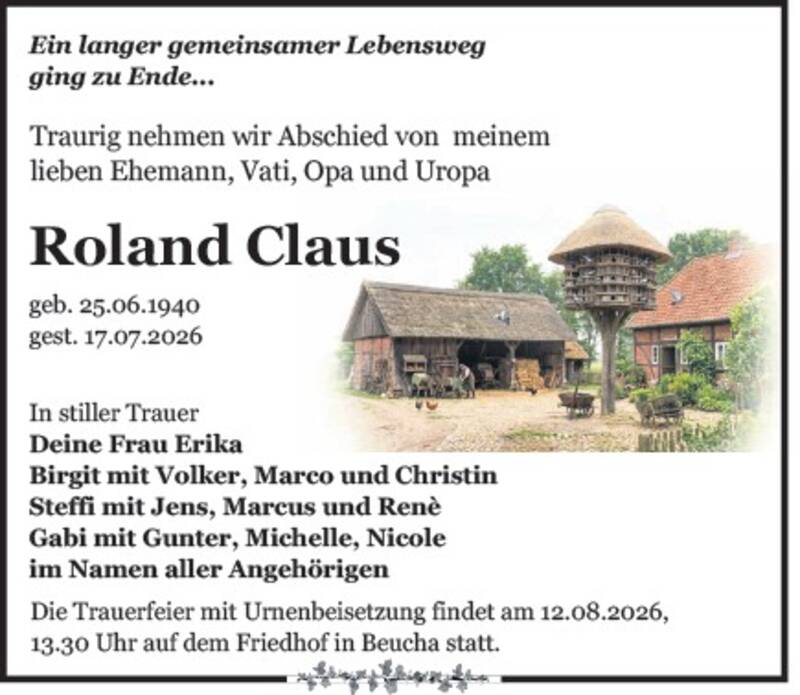 Ein langer gemeinsamer Lebensweg ging zu Ende...

Traurig nehmen wir Abschied von meinem lieben Ehemann, Vati, Opa und Uropa

Roland Claus

geb. 25.06.1940
gest. 17.07.2026

In stiller Trauer
Deine Frau Erika
Birgit mit Volker, Marco und Christin
Steffi mit Jens, Marcus und Renè
Gabi mit Gunter, Michelle, Nicole
im Namen aller Angehörigen

Die Trauerfeier mit Urnenbeisetzung findet am 12.08.2026, 13.30 Uhr auf dem Friedhof in Beucha statt.